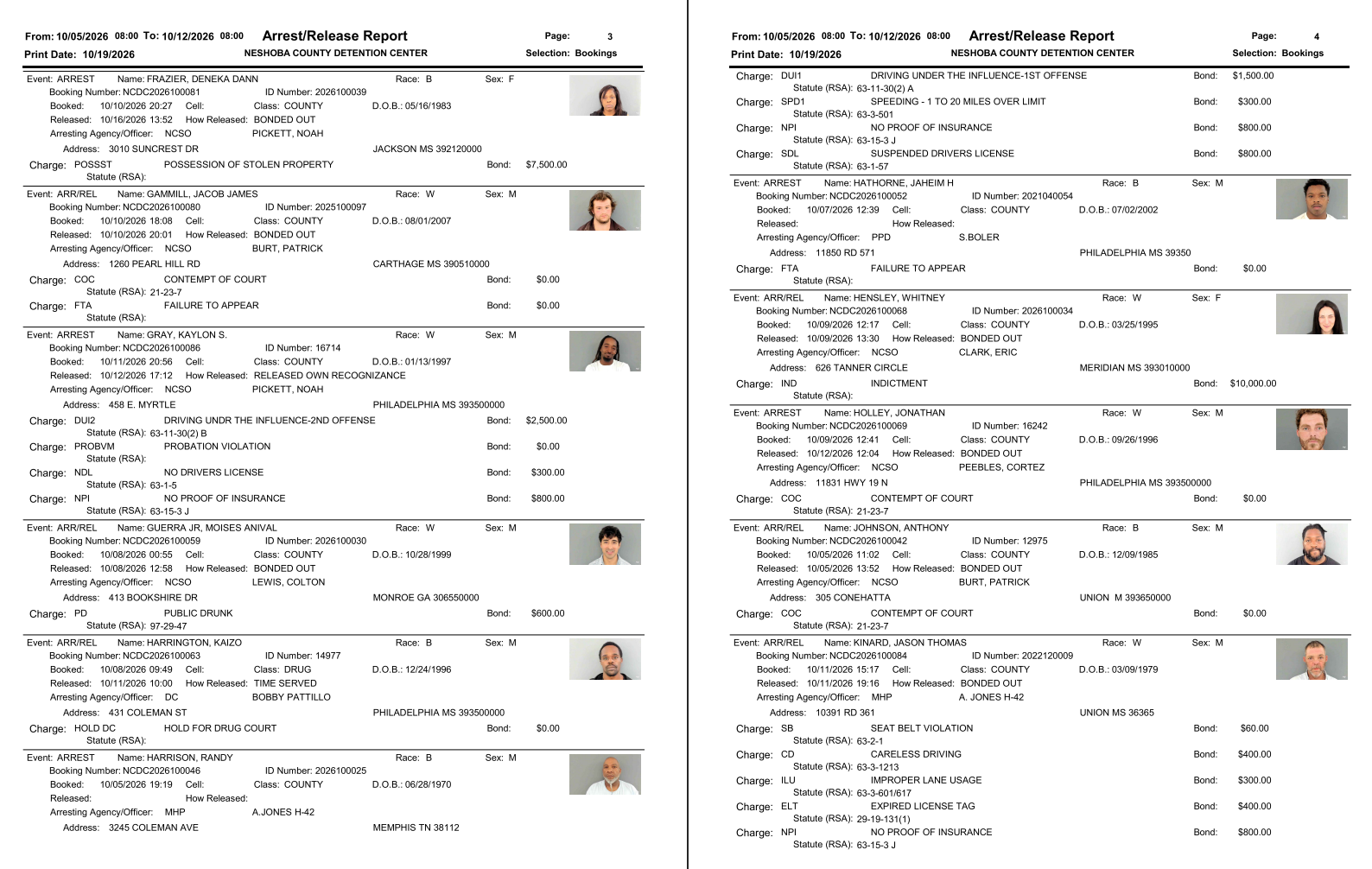 From: 10/05/2026 08:00 To: 10/12/2026 08:00 Arrest/Release Report Page: 3
Print Date: 10/19/2026 NESHOBA COUNTY DETENTION CENTER Selection: Bookings

Event: ARREST Name: FRAZIER, DENEKA DANN Race: B Sex: F
Booking Number: NCDC2026100081 ID Number: 2026100039
Booked: 10/10/2026 20:27 Cell: Class: COUNTY D.O.B.: 05/16/1983
Released: 10/16/2026 13:52 How Released: BONDED OUT
Arresting Agency/Officer: NCSO PICKETT, NOAH
Address: 3010 SUNCREST DR JACKSON MS 392120000
Charge: POSSST POSSESSION OF STOLEN PROPERTY Bond: $7,500.00
Statute (RSA):

Event: ARR/REL Name: GAMMILL, JACOB JAMES Race: W Sex: M
Booking Number: NCDC2026100080 ID Number: 2025100097
Booked: 10/10/2026 18:08 Cell: Class: COUNTY D.O.B.: 08/01/2007
Released: 10/10/2026 20:01 How Released: BONDED OUT
Arresting Agency/Officer: NCSO BURT, PATRICK
Address: 1260 PEARL HILL RD CARTHAGE MS 390510000
Charge: COC CONTEMPT OF COURT Bond: $0.00
Statute (RSA): 21-23-7
Charge: FTA FAILURE TO APPEAR Bond: $0.00
Statute (RSA):

Event: ARREST Name: GRAY, KAYLON S. Race: W Sex: M
Booking Number: NCDC2026100086 ID Number: 16714
Booked: 10/11/2026 20:56 Cell: Class: COUNTY D.O.B.: 01/13/1997
Released: 10/12/2026 17:12 How Released: RELEASED OWN RECOGNIZANCE
Arresting Agency/Officer: NCSO PICKETT, NOAH
Address: 458 E. MYRTLE PHILADELPHIA MS 393500000
Charge: DUI2 DRIVING UNDR THE INFLUENCE-2ND OFFENSE Bond: $2,500.00
Statute (RSA): 63-11-30(2) B
Charge: PROBVM PROBATION VIOLATION Bond: $0.00
Statute (RSA):
Charge: NDL NO DRIVERS LICENSE Bond: $300.00
Statute (RSA): 63-1-5
Charge: NPI NO PROOF OF INSURANCE Bond: $800.00
Statute (RSA): 63-15-3 J

Event: ARR/REL Name: GUERRA JR, MOISES ANIVAL Race: W Sex: M
Booking Number: NCDC2026100059 ID Number: 2026100030
Booked: 10/08/2026 00:55 Cell: Class: COUNTY D.O.B.: 10/28/1999
Released: 10/08/2026 12:58 How Released: BONDED OUT
Arresting Agency/Officer: NCSO LEWIS, COLTON
Address: 413 BOOKSHIRE DR MONROE GA 306550000
Charge: PD PUBLIC DRUNK Bond: $600.00
Statute (RSA): 97-29-47

Event: ARR/REL Name: HARRINGTON, KAIZO Race: B Sex: M
Booking Number: NCDC2026100063 ID Number: 14977
Booked: 10/08/2026 09:49 Cell: Class: DRUG D.O.B.: 12/24/1996
Released: 10/11/2026 10:00 How Released: TIME SERVED
Arresting Agency/Officer: DC BOBBY PATTILLO
Address: 431 COLEMAN ST PHILADELPHIA MS 393500000
Charge: HOLD DC HOLD FOR DRUG COURT Bond: $0.00
Statute (RSA):

Event: ARREST Name: HARRISON, RANDY Race: B Sex: M
Booking Number: NCDC2026100046 ID Number: 2026100025
Booked: 10/05/2026 19:19 Cell: Class: COUNTY D.O.B.: 06/28/1970
Released: How Released:
Arresting Agency/Officer: MHP A.JONES H-42
Address: 3245 COLEMAN AVE MEMPHIS TN 38112

From: 10/05/2026 08:00 To: 10/12/2026 08:00 Arrest/Release Report Page: 4
Print Date: 10/19/2026 NESHOBA COUNTY DETENTION CENTER Selection: Bookings

Charge: DUI1 DRIVING UNDER THE INFLUENCE-1ST OFFENSE Bond: $1,500.00
Statute (RSA): 63-11-30(2) A
Charge: SPD1 SPEEDING - 1 TO 20 MILES OVER LIMIT Bond: $300.00
Statute (RSA): 63-3-501
Charge: NPI NO PROOF OF INSURANCE Bond: $800.00
Statute (RSA): 63-15-3 J
Charge: SDL SUSPENDED DRIVERS LICENSE Bond: $800.00
Statute (RSA): 63-1-57

Event: ARREST Name: HATHORNE, JAHEIM H Race: B Sex: M
Booking Number: NCDC2026100052 ID Number: 2021040054
Booked: 10/07/2026 12:39 Cell: Class: COUNTY D.O.B.: 07/02/2002
Released: How Released:
Arresting Agency/Officer: PPD S.BOLER
Address: 11850 RD 571 PHILADELPHIA MS 39350
Charge: FTA FAILURE TO APPEAR Bond: $0.00
Statute (RSA):

Event: ARR/REL Name: HENSLEY, WHITNEY Race: W Sex: F
Booking Number: NCDC2026100068 ID Number: 2026100034
Booked: 10/09/2026 12:17 Cell: Class: COUNTY D.O.B.: 03/25/1995
Released: 10/09/2026 13:30 How Released: BONDED OUT
Arresting Agency/Officer: NCSO CLARK, ERIC
Address: 626 TANNER CIRCLE MERIDIAN MS 393010000
Charge: IND INDICTMENT Bond: $10,000.00
Statute (RSA):

Event: ARREST Name: HOLLEY, JONATHAN Race: W Sex: M
Booking Number: NCDC2026100069 ID Number: 16242
Booked: 10/09/2026 12:41 Cell: Class: COUNTY D.O.B.: 09/26/1996
Released: 10/12/2026 12:04 How Released: BONDED OUT
Arresting Agency/Officer: NCSO PEEBLES, CORTEZ
Address: 11831 HWY 19 N PHILADELPHIA MS 393500000
Charge: COC CONTEMPT OF COURT Bond: $0.00
Statute (RSA): 21-23-7

Event: ARR/REL Name: JOHNSON, ANTHONY Race: B Sex: M
Booking Number: NCDC2026100042 ID Number: 12975
Booked: 10/05/2026 11:02 Cell: Class: COUNTY D.O.B.: 12/09/1985
Released: 10/05/2026 13:52 How Released: BONDED OUT
Arresting Agency/Officer: NCSO BURT, PATRICK
Address: 305 CONEHATTA UNION M 393650000
Charge: COC CONTEMPT OF COURT Bond: $0.00
Statute (RSA): 21-23-7

Event: ARR/REL Name: KINARD, JASON THOMAS Race: W Sex: M
Booking Number: NCDC2026100084 ID Number: 2022120009
Booked: 10/11/2026 15:17 Cell: Class: COUNTY D.O.B.: 03/09/1979
Released: 10/11/2026 19:16 How Released: BONDED OUT
Arresting Agency/Officer: MHP A. JONES H-42
Address: 10391 RD 361 UNION MS 36365
Charge: SB SEAT BELT VIOLATION Bond: $60.00
Statute (RSA): 63-2-1
Charge: CD CARELESS DRIVING Bond: $400.00
Statute (RSA): 63-3-1213
Charge: ILU IMPROPER LANE USAGE Bond: $300.00
Statute (RSA): 63-3-601/617
Charge: ELT EXPIRED LICENSE TAG Bond: $400.00
Statute (RSA): 29-19-131(1)
Charge: NPI NO PROOF OF INSURANCE Bond: $800.00
Statute (RSA): 63-15-3 J